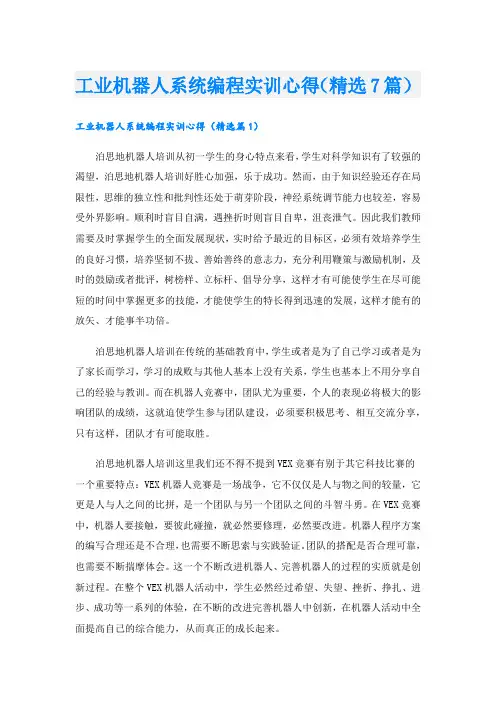 工业机器人系统编程实训心得(精选7篇)

工业机器人系统编程实训心得（精选篇1）

泊思地机器人培训从初一学生的身心特点来看，学生对科学知识有了较强的渴望，泊思地机器人培训好胜心加强，乐于成功。然而，由于知识经验还存在局限性，思维的独立性和批判性还处于萌芽阶段，神经系统调节能力也较差，容易受外界影响。顺利时盲目自满，遇挫折时则盲目自卑，沮丧泄气。因此我们教师需要及时掌握学生的全面发展现状，实时给予最近的目标区，必须有效培养学生的良好习惯，培养坚韧不拔、善始善终的意志力，充分利用鞭策与激励机制，及时的鼓励或者批评，树榜样、立标杆、倡导分享，这样才有可能使学生在尽可能短的时间中掌握更多的技能，才能使学生的特长得到迅速的发展，这样才能有的放矢、才能事半功倍。

泊思地机器人培训在传统的基础教育中，学生或者是为了自己学习或者是为了家长而学习，学习的成败与其他人基本上没有关系，学生也基本上不用分享自己的经验与教训。而在机器人竞赛中，团队尤为重要，个人的表现必将极大的影响团队的成绩，这就迫使学生参与团队建设，必须要积极思考、相互交流分享，只有这样，团队才有可能取胜。

泊思地机器人培训这里我们还不得不提到VEX竞赛有别于其它科技比赛的一个重要特点：VEX机器人竞赛是一场战争，它不仅仅是人与物之间的较量，它更是人与人之间的比拼，是一个团队与另一个团队之间的斗智斗勇。在VEX竞赛中，机器人要接触，要彼此碰撞，就必然要修理，必然要改进。机器人程序方案的编写合理还是不合理，也需要不断思索与实践验证，团队的搭配是否合理可靠，也需要不断揣摩体会。这一个不断改进机器人、完善机器人的过程的实质就是创新过程。在整个VEX机器人活动中，学生必然经过希望、失望、挫折、挣扎、进步、成功等一系列的体验，在不断的改进完善机器人中创新，在机器人活动中全面提高自己的综合能力，从而真正的成长起来。